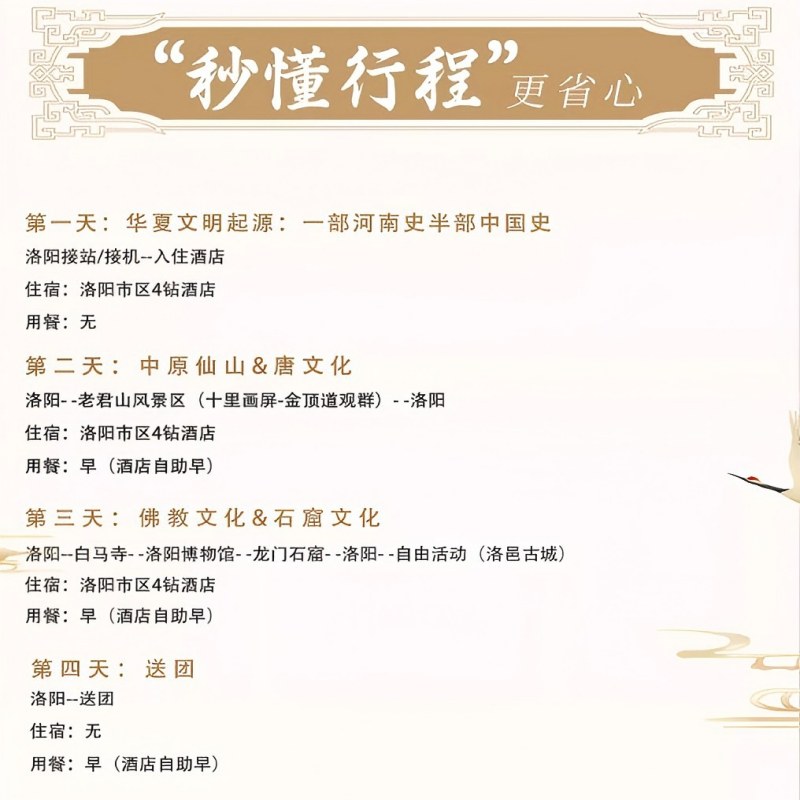 “秒懂行程”更省心

第一天：华夏文明起源：一部河南史半部中国史
洛阳接站/接机--入住酒店
住宿：洛阳市区4钻酒店
用餐：无

第二天：中原仙山&唐文化
洛阳--老君山风景区（十里画屏-金顶道观群）--洛阳
住宿：洛阳市区4钻酒店
用餐：早（酒店自助早）

第三天：佛教文化&石窟文化
洛阳--白马寺--洛阳博物馆--龙门石窟--洛阳--自由活动（洛邑古城）
住宿：洛阳市区4钻酒店
用餐：早（酒店自助早）

第四天：送团
洛阳--送团
住宿：无
用餐：早（酒店自助早）